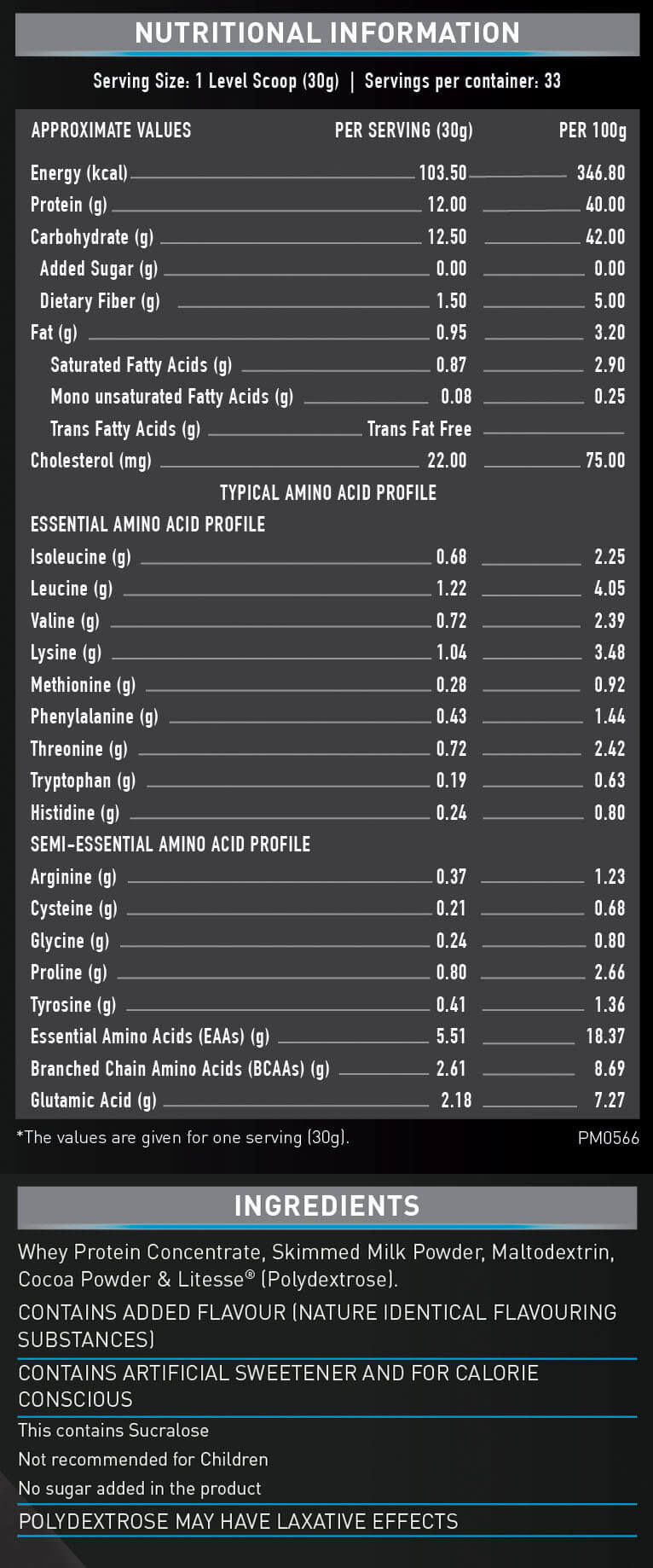 NUTRITIONAL INFORMATION

Serving Size: 1 Level Scoop (30g) | Servings per container: 33

| APPROXIMATE VALUES | PER SERVING (30g) | PER 100g |
|---|---|---|
| Energy (kcal) | 103.50 | 346.80 |
| Protein (g) | 12.00 | 40.00 |
| Carbohydrate (g) | 12.50 | 42.00 |
| Added Sugar (g) | 0.00 | 0.00 |
| Dietary Fiber (g) | 1.50 | 5.00 |
| Fat (g) | 0.95 | 3.20 |
| Saturated Fatty Acids (g) | 0.87 | 2.90 |
| Mono unsaturated Fatty Acids (g) | 0.08 | 0.25 |
| Trans Fatty Acids (g) | Trans Fat Free | |
| Cholesterol (mg) | 22.00 | 75.00 |
| TYPICAL AMINO ACID PROFILE | | |
| ESSENTIAL AMINO ACID PROFILE | | |
| Isoleucine (g) | 0.68 | 2.25 |
| Leucine (g) | 1.22 | 4.05 |
| Valine (g) | 0.72 | 2.39 |
| Lysine (g) | 1.04 | 3.48 |
| Methionine (g) | 0.28 | 0.92 |
| Phenylalanine (g) | 0.43 | 1.44 |
| Threonine (g) | 0.72 | 2.42 |
| Tryptophan (g) | 0.19 | 0.63 |
| Histidine (g) | 0.24 | 0.80 |
| SEMI-ESSENTIAL AMINO ACID PROFILE | | |
| Arginine (g) | 0.37 | 1.23 |
| Cysteine (g) | 0.21 | 0.68 |
| Glycine (g) | 0.24 | 0.80 |
| Proline (g) | 0.80 | 2.66 |
| Tyrosine (g) | 0.41 | 1.36 |
| Essential Amino Acids (EAAs) (g) | 5.51 | 18.37 |
| Branched Chain Amino Acids (BCAAs) (g) | 2.61 | 8.69 |
| Glutamic Acid (g) | 2.18 | 7.27 |

*The values are given for one serving (30g). PM0566

INGREDIENTS

Whey Protein Concentrate, Skimmed Milk Powder, Maltodextrin, Cocoa Powder & Litesse® (Polydextrose).

CONTAINS ADDED FLAVOUR (NATURE IDENTICAL FLAVOURING SUBSTANCES)

CONTAINS ARTIFICIAL SWEETENER AND FOR CALORIE CONSCIOUS

This contains Sucralose

Not recommended for Children

No sugar added in the product

POLYDEXTROSE MAY HAVE LAXATIVE EFFECTS